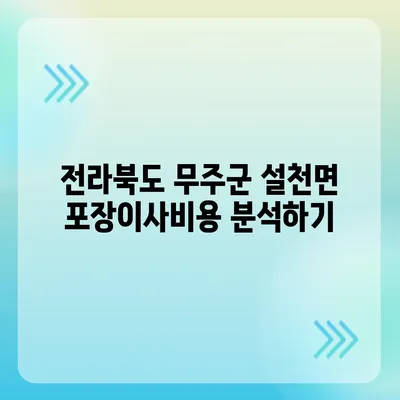 전라북도 무주군 설천면 포장이사비용 분석하기